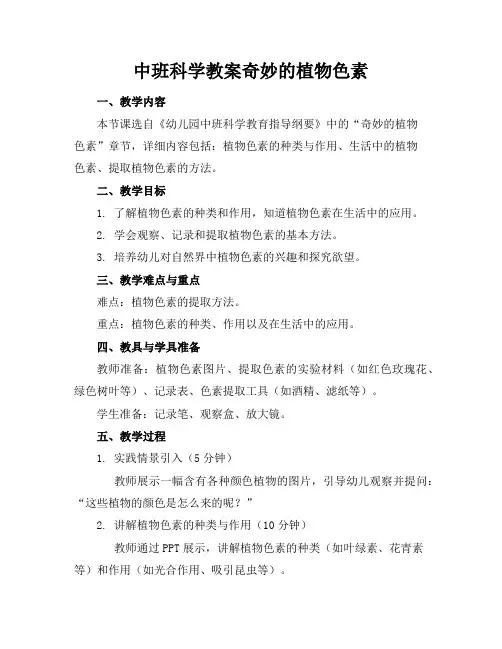 中班科学教案奇妙的植物色素

一、教学内容

本节课选自《幼儿园中班科学教育指导纲要》中的“奇妙的植物色素”章节，详细内容包括：植物色素的种类与作用、生活中的植物色素、提取植物色素的方法。

二、教学目标

1. 了解植物色素的种类和作用，知道植物色素在生活中的应用。

2. 学会观察、记录和提取植物色素的基本方法。

3. 培养幼儿对自然界中植物色素的兴趣和探究欲望。

三、教学难点与重点

难点：植物色素的提取方法。

重点：植物色素的种类、作用以及在生活中的应用。

四、教具与学具准备

教师准备：植物色素图片、提取色素的实验材料（如红色玫瑰花、绿色树叶等）、记录表、色素提取工具（如酒精、滤纸等）。

学生准备：记录笔、观察盒、放大镜。

五、教学过程

1. 实践情景引入（5分钟）

教师展示一幅含有各种颜色植物的图片，引导幼儿观察并提问：“这些植物的颜色是怎么来的呢？”

2. 讲解植物色素的种类与作用（10分钟）

教师通过PPT展示，讲解植物色素的种类（如叶绿素、花青素等）和作用（如光合作用、吸引昆虫等）。